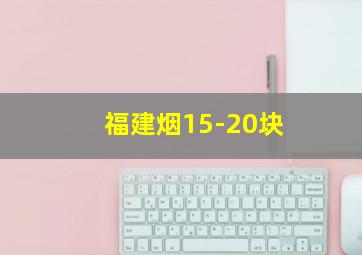 福建烟15-20块